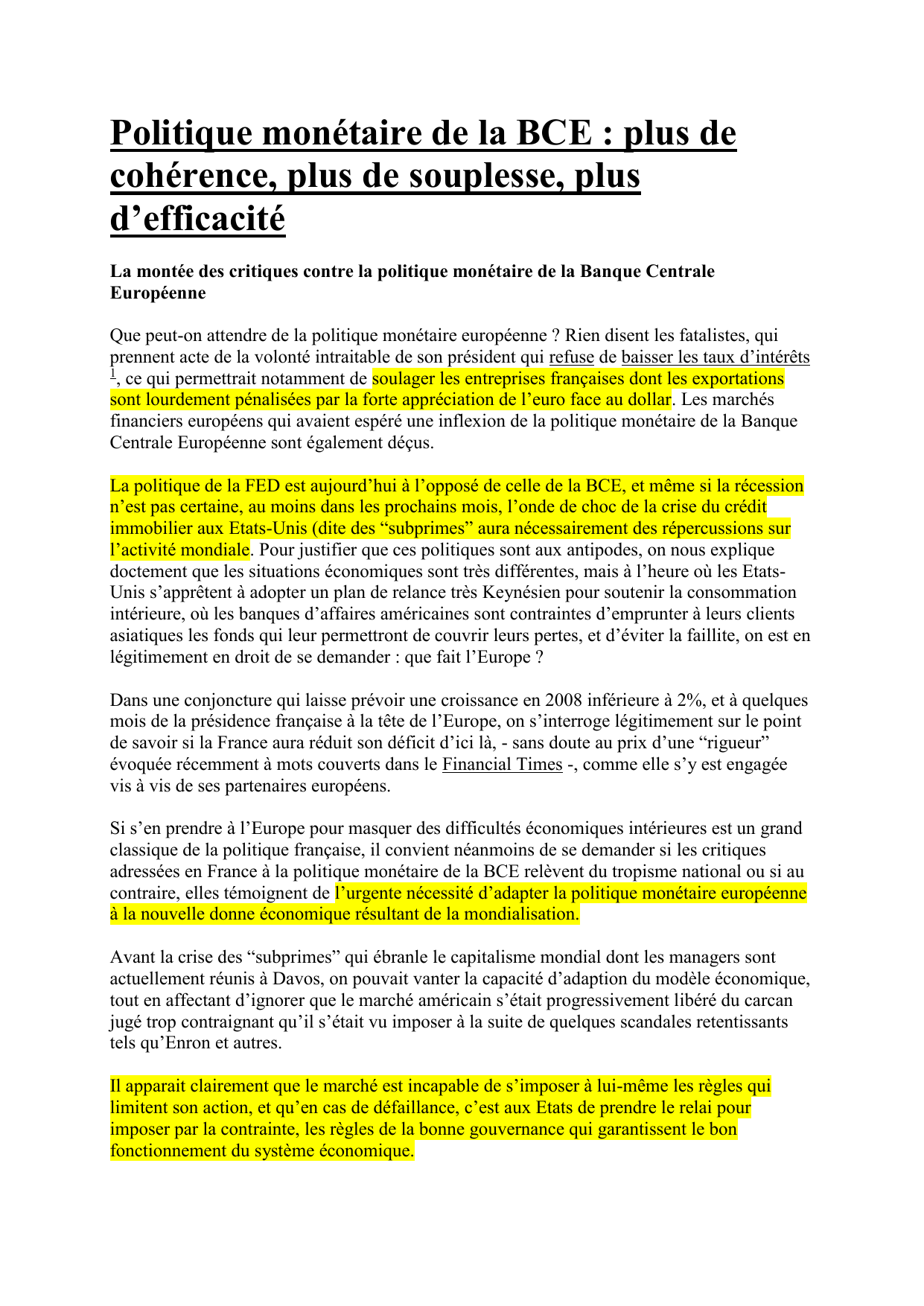 Politique monétaire de la BCE : plus de cohérence, plus de souplesse, plus d’efficacité

La montée des critiques contre la politique monétaire de la Banque Centrale Européenne

Que peut-on attendre de la politique monétaire européenne ? Rien disent les fatalistes, qui prennent acte de la volonté intraitable de son président qui refuse de baisser les taux d’intérêts $^1$, ce qui permettrait notamment de soulager les entreprises françaises dont les exportations sont lourdement pénalisées par la forte appréciation de l’euro face au dollar. Les marchés financiers européens qui avaient espéré une inflexion de la politique monétaire de la Banque Centrale Européenne sont également déçus.

La politique de la FED est aujourd’hui à l’opposé de celle de la BCE, et même si la récession n’est pas certaine, au moins dans les prochains mois, l’onde de choc de la crise du crédit immobilier aux Etats-Unis (dite des “subprimes” aura nécessairement des répercussions sur l’activité mondiale. Pour justifier que ces politiques sont aux antipodes, on nous explique doctement que les situations économiques sont très différentes, mais à l’heure où les Etats-Unis s’apprêtent à adopter un plan de relance très Keynésien pour soutenir la consommation intérieure, où les banques d’affaires américaines sont contraintes d’emprunter à leurs clients asiatiques les fonds qui leur permettront de couvrir leurs pertes, et d’éviter la faillite, on est en légitimement en droit de se demander : que fait l’Europe ?

Dans une conjoncture qui laisse prévoir une croissance en 2008 inférieure à 2%, et à quelques mois de la présidence française à la tête de l’Europe, on s’interroge légitimement sur le point de savoir si la France aura réduit son déficit d’ici là, - sans doute au prix d’une “rigueur” évoquée récemment à mots couverts dans le Financial Times -, comme elle s’y est engagée vis à vis de ses partenaires européens.

Si s’en prendre à l’Europe pour masquer des difficultés économiques intérieures est un grand classique de la politique française, il convient néanmoins de se demander si les critiques adressées en France à la politique monétaire de la BCE relèvent du tropisme national ou si au contraire, elles témoignent de l’urgente nécessité d’adapter la politique monétaire européenne à la nouvelle donne économique résultant de la mondialisation.

Avant la crise des “subprimes” qui ébranle le capitalisme mondial dont les managers sont actuellement réunis à Davos, on pouvait vanter la capacité d’adaption du modèle économique, tout en affectant d’ignorer que le marché américain s’était progressivement libéré du carcan jugé trop contraignant qu’il s’était vu imposer à la suite de quelques scandales retentissants tels qu’Enron et autres.

Il apparait clairement que le marché est incapable de s’imposer à lui-même les règles qui limitent son action, et qu’en cas de défaillance, c’est aux Etats de prendre le relai pour imposer par la contrainte, les règles de la bonne gouvernance qui garantissent le bon fonctionnement du système économique.